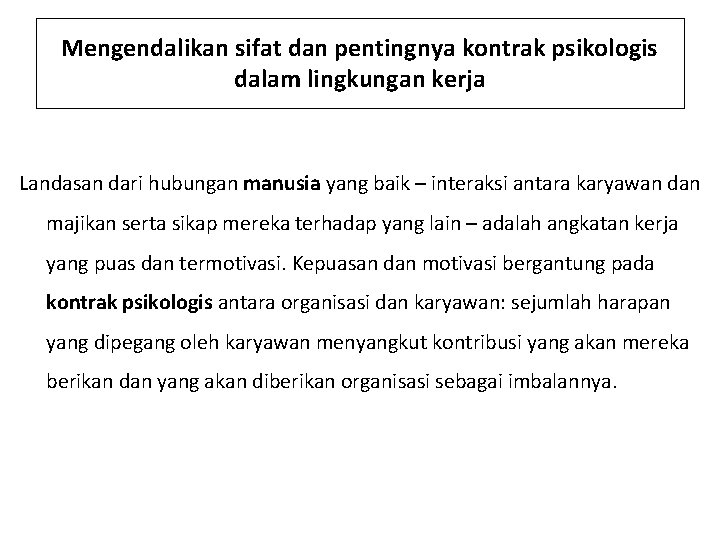 Mengendalikan sifat dan pentingnya kontrak psikologis dalam lingkungan kerja

Landasan dari hubungan manusia yang baik – interaksi antara karyawan dan majikan serta sikap mereka terhadap yang lain – adalah angkatan kerja yang puas dan termotivasi. Kepuasan dan motivasi bergantung pada kontrak psikologis antara organisasi dan karyawan: sejumlah harapan yang dipegang oleh karyawan menyangkut kontribusi yang akan mereka berikan dan yang akan diberikan organisasi sebagai imbalannya.